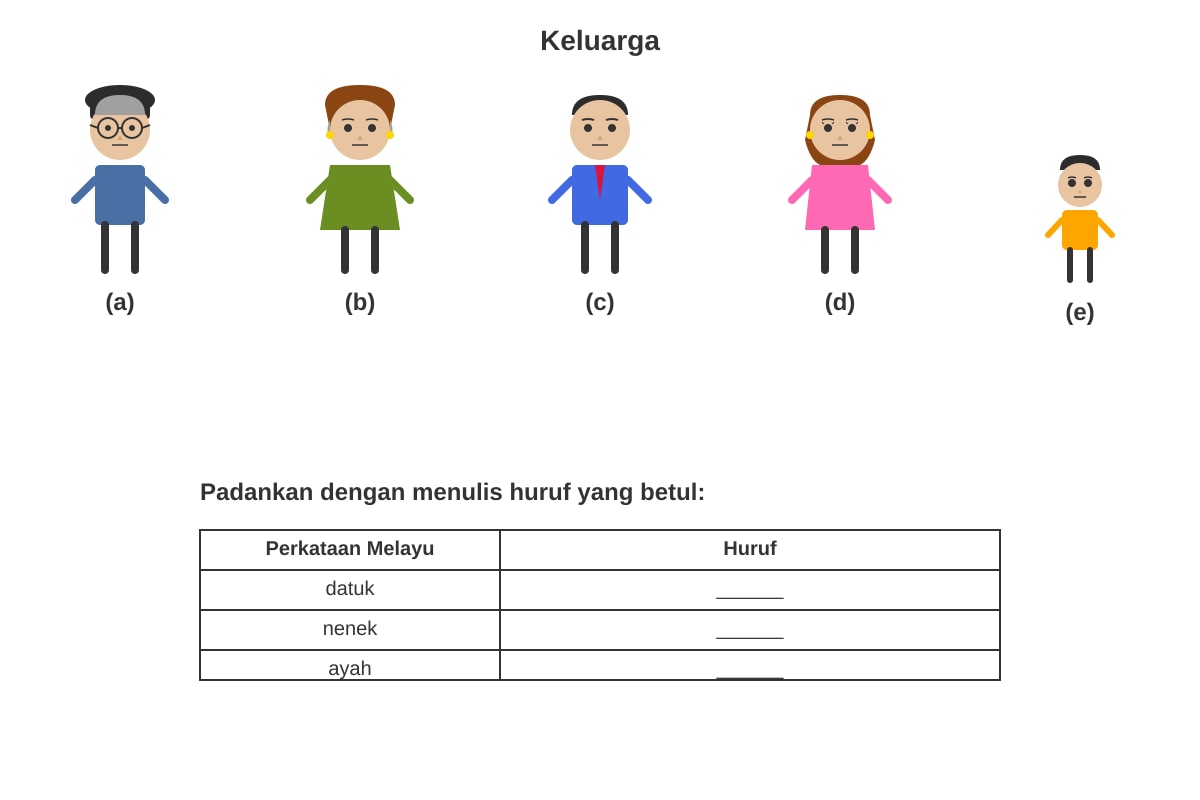 Keluarga

(a)

(b)

(c)

(d)

(e)

Padankan dengan menulis huruf yang betul:

| Perkataan Melayu | Huruf |
|---|---|
| datuk | ______ |
| nenek | ______ |
| ayah | ______ |